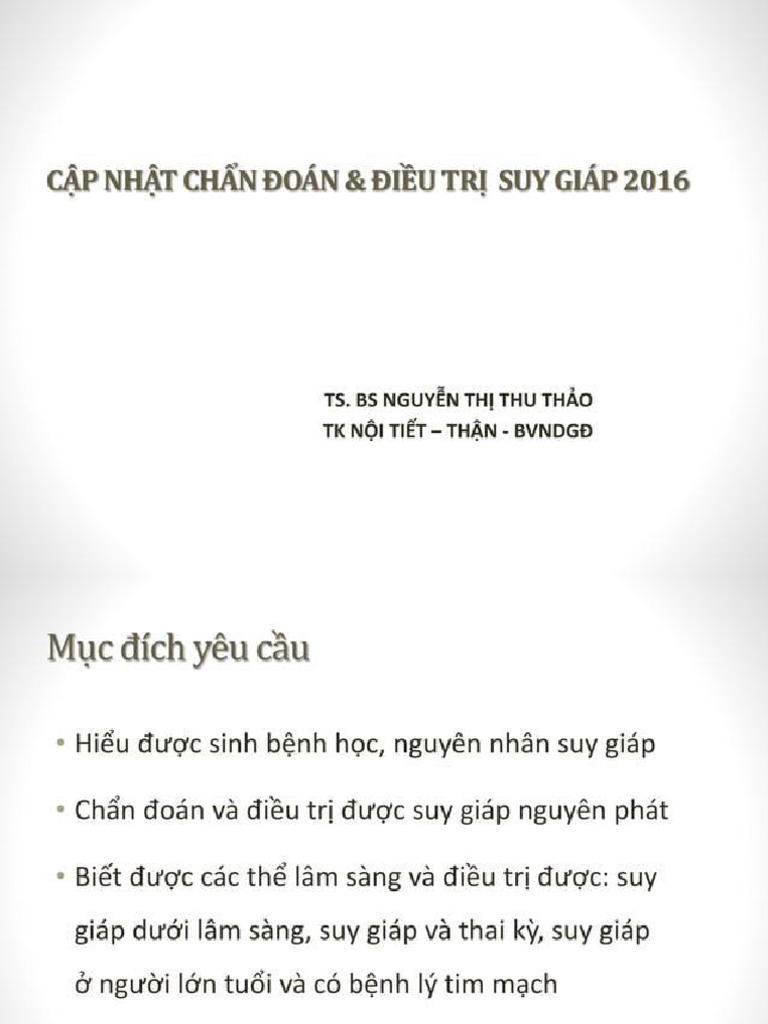 CẬP NHẬT CHẨN ĐOÁN & ĐIỀU TRỊ SUY GIÁP 2016

TS. BS NGUYỄN THỊ THU THẢO
TK NỘI TIẾT – THẬN - BVNDGĐ

Mục đích yêu cầu

• Hiểu được sinh bệnh học, nguyên nhân suy giáp

• Chẩn đoán và điều trị được suy giáp nguyên phát

• Biết được các thể lâm sàng và điều trị được: suy giáp dưới lâm sàng, suy giáp và thai kỳ, suy giáp ở người lớn tuổi và có bệnh lý tim mạch